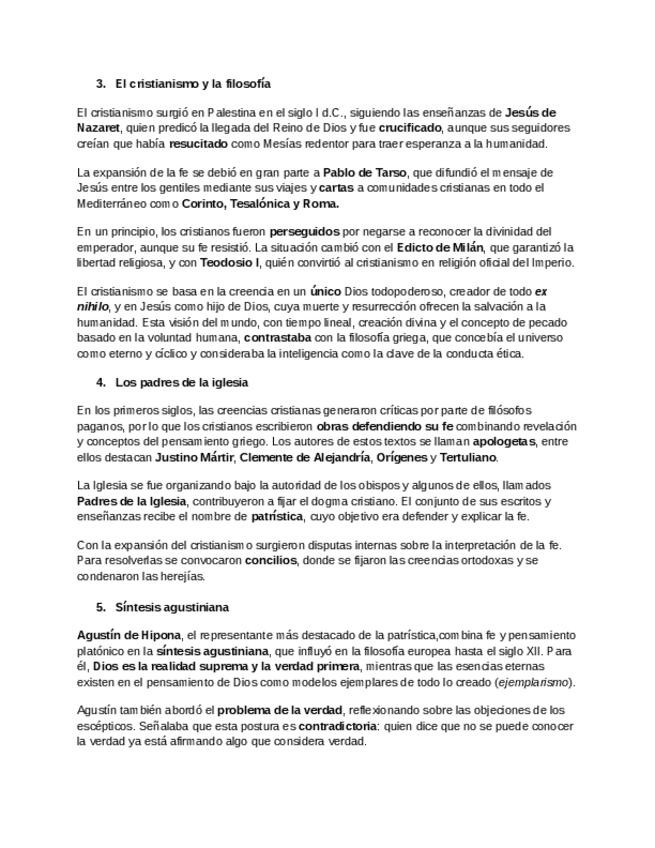 3. El cristianismo y la filosofía

El cristianismo surgió en Palestina en el siglo I d.C., siguiendo las enseñanzas de Jesús de Nazaret, quien predicó la llegada del Reino de Dios y fue crucificado, aunque sus seguidores creían que había resucitado como Mesías redentor para traer esperanza a la humanidad.

La expansión de la fe se debió en gran parte a Pablo de Tarso, que difundió el mensaje de Jesús entre los gentiles mediante sus viajes y cartas a comunidades cristianas en todo el Mediterráneo como Corinto, Tesalónica y Roma.

En un principio, los cristianos fueron perseguidos por negarse a reconocer la divinidad del emperador, aunque su fe resistió. La situación cambió con el Edicto de Milán, que garantizó la libertad religiosa, y con Teodosio I, quién convirtió al cristianismo en religión oficial del Imperio.

El cristianismo se basa en la creencia en un único Dios todopoderoso, creador de todo ex nihilo, y en Jesús como hijo de Dios, cuya muerte y resurrección ofrecen la salvación a la humanidad. Esta visión del mundo, con tiempo lineal, creación divina y el concepto de pecado basado en la voluntad humana, contrastaba con la filosofía griega, que concebía el universo como eterno y cíclico y consideraba la inteligencia como la clave de la conducta ética.

4. Los padres de la iglesia

En los primeros siglos, las creencias cristianas generaron críticas por parte de filósofos paganos, por lo que los cristianos escribieron obras defendiendo su fe combinando revelación y conceptos del pensamiento griego. Los autores de estos textos se llaman apologetas, entre ellos destacan Justino Mártir, Clemente de Alejandría, Orígenes y Tertuliano.

La Iglesia se fue organizando bajo la autoridad de los obispos y algunos de ellos, llamados Padres de la Iglesia, contribuyeron a fijar el dogma cristiano. El conjunto de sus escritos y enseñanzas recibe el nombre de patrística, cuyo objetivo era defender y explicar la fe.

Con la expansión del cristianismo surgieron disputas internas sobre la interpretación de la fe. Para resolverlas se convocaron concilios, donde se fijaron las creencias ortodoxas y se condenaron las herejías.

5. Síntesis agustiniana

Agustín de Hipona, el representante más destacado de la patrística,combina fe y pensamiento platónico en la síntesis agustiniana, que influyó en la filosofía europea hasta el siglo XII. Para él, Dios es la realidad suprema y la verdad primera, mientras que las esencias eternas existen en el pensamiento de Dios como modelos ejemplares de todo lo creado (ejemplarismo).

Agustín también abordó el problema de la verdad, reflexionando sobre las objeciones de los escépticos. Señalaba que esta postura es contradictoria: quien dice que no se puede conocer la verdad ya está afirmando algo que considera verdad.